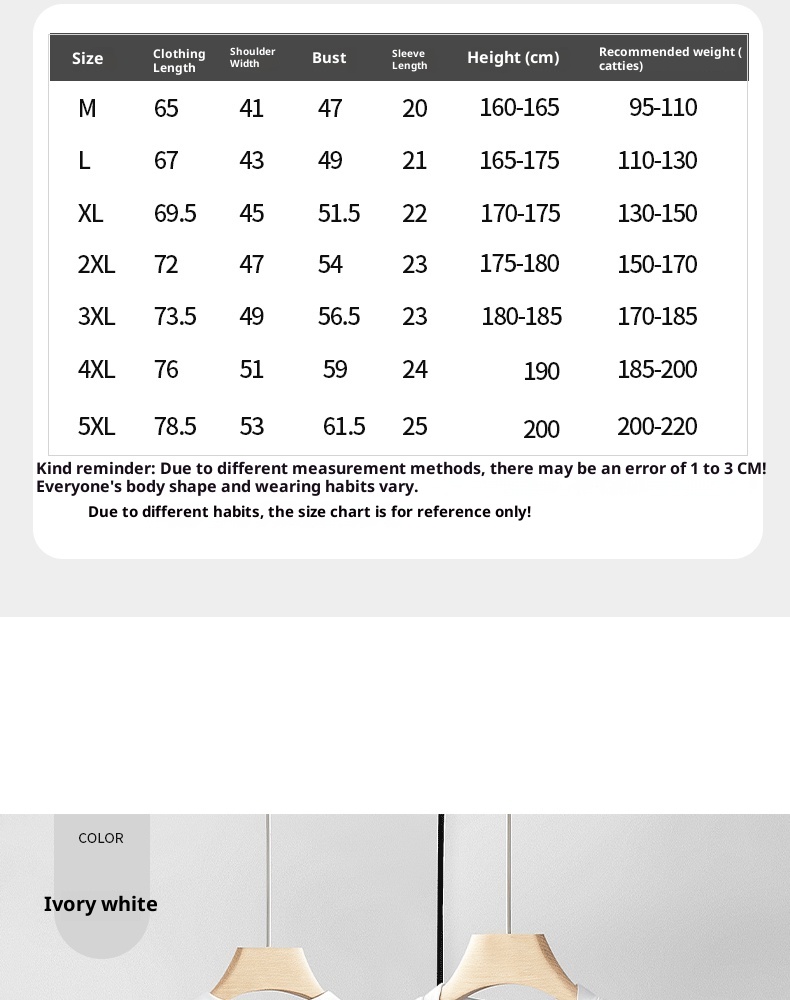 | Size | Clothing Length | Shoulder Width | Bust | Sleeve Length | Height (cm) | Recommended weight ( catties) |
|---|---|---|---|---|---|---|
| M | 65 | 41 | 47 | 20 | 160-165 | 95-110 |
| L | 67 | 43 | 49 | 21 | 165-175 | 110-130 |
| XL | 69.5 | 45 | 51.5 | 22 | 170-175 | 130-150 |
| 2XL | 72 | 47 | 54 | 23 | 175-180 | 150-170 |
| 3XL | 73.5 | 49 | 56.5 | 23 | 180-185 | 170-185 |
| 4XL | 76 | 51 | 59 | 24 | 190 | 185-200 |
| 5XL | 78.5 | 53 | 61.5 | 25 | 200 | 200-220 |

Kind reminder: Due to different measurement methods, there may be an error of 1 to 3 CM! Everyone's body shape and wearing habits vary.

Due to different habits, the size chart is for reference only!

COLOR

Ivory white